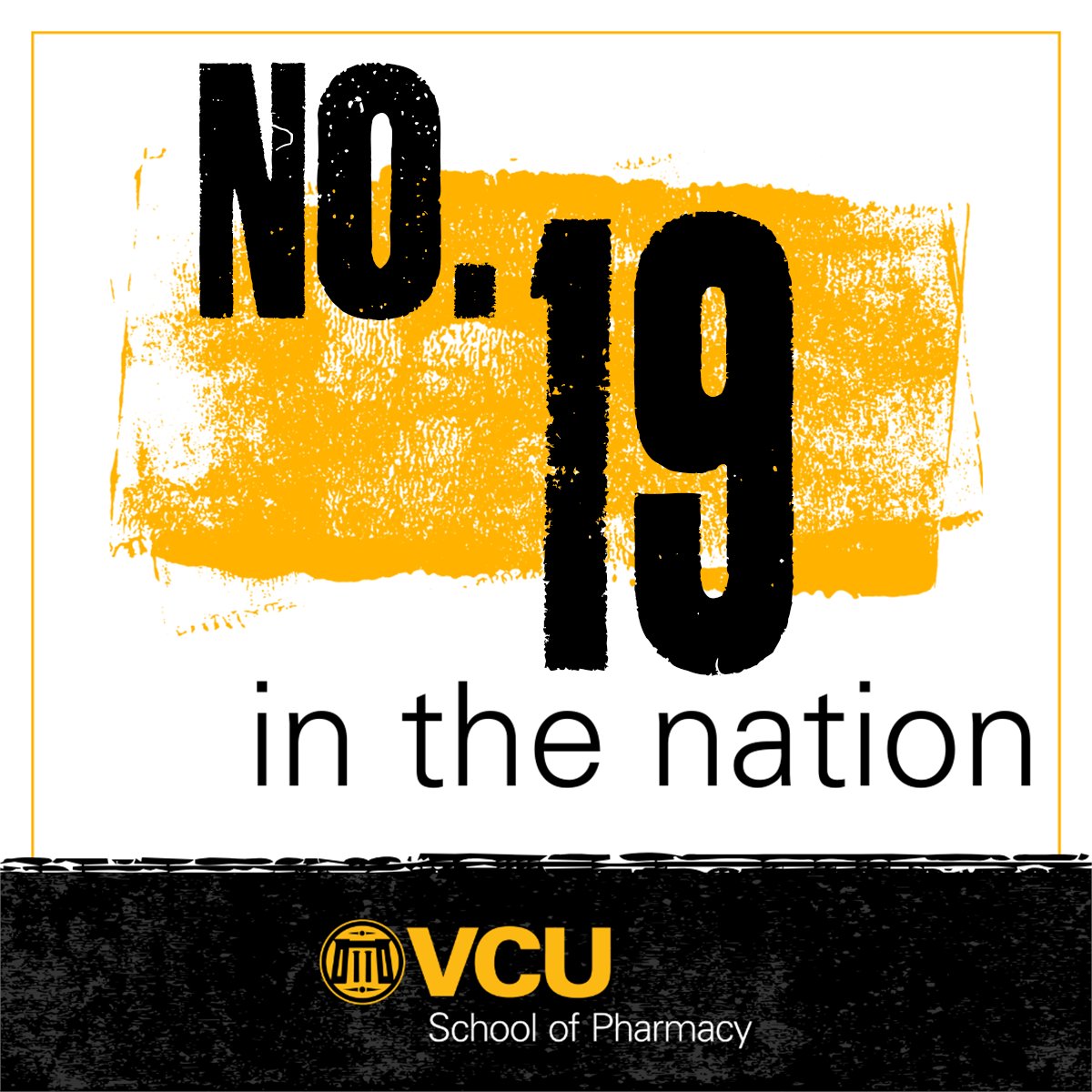 NO. 19
in the nation

VCU
School of Pharmacy